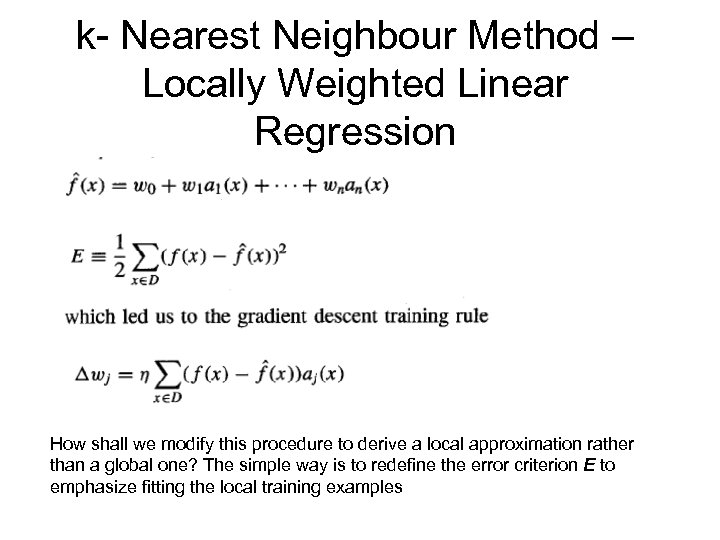 k- Nearest Neighbour Method – Locally Weighted Linear Regression

$\hat{f}(x) = w_0 + w_1 a_1(x) + \cdots + w_n a_n(x)$

$E \equiv \frac{1}{2} \sum_{x \in D} (f(x) - \hat{f}(x))^2$

which led us to the gradient descent training rule

$\Delta w_j = \eta \sum_{x \in D} (f(x) - \hat{f}(x)) a_j(x)$

How shall we modify this procedure to derive a local approximation rather than a global one? The simple way is to redefine the error criterion $E$ to emphasize fitting the local training examples